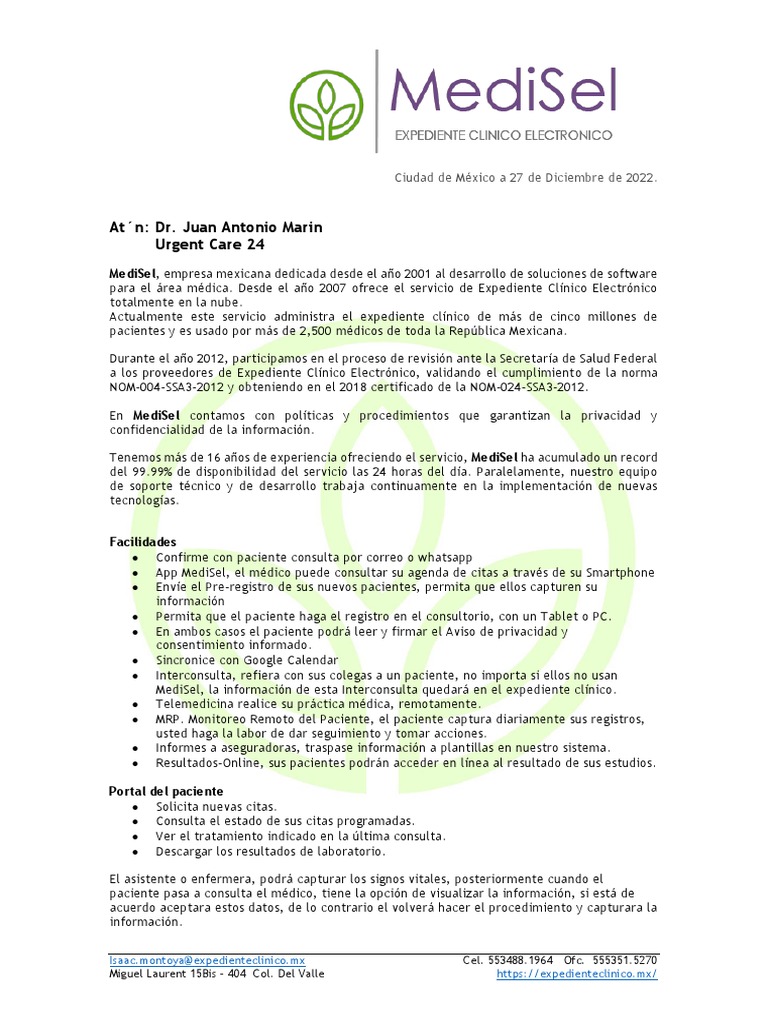 MediSel
EXPEDIENTE CLINICO ELECTRONICO

Ciudad de México a 27 de Diciembre de 2022.

At´n: Dr. Juan Antonio Marin
Urgent Care 24

MediSel, empresa mexicana dedicada desde el año 2001 al desarrollo de soluciones de software para el área médica. Desde el año 2007 ofrece el servicio de Expediente Clínico Electrónico totalmente en la nube.
Actualmente este servicio administra el expediente clínico de más de cinco millones de pacientes y es usado por más de 2,500 médicos de toda la República Mexicana.

Durante el año 2012, participamos en el proceso de revisión ante la Secretaría de Salud Federal a los proveedores de Expediente Clínico Electrónico, validando el cumplimiento de la norma NOM-004-SSA3-2012 y obteniendo en el 2018 certificado de la NOM-024-SSA3-2012.

En MediSel contamos con políticas y procedimientos que garantizan la privacidad y confidencialidad de la información.

Tenemos más de 16 años de experiencia ofreciendo el servicio, MediSel ha acumulado un record del 99.99% de disponibilidad del servicio las 24 horas del día. Paralelamente, nuestro equipo de soporte técnico y de desarrollo trabaja continuamente en la implementación de nuevas tecnologías.

Facilidades
• Confirme con paciente consulta por correo o whatsapp
• App MediSel, el médico puede consultar su agenda de citas a través de su Smartphone
• Envíe el Pre-registro de sus nuevos pacientes, permita que ellos capturen su información
• Permita que el paciente haga el registro en el consultorio, con un Tablet o PC.
• En ambos casos el paciente podrá leer y firmar el Aviso de privacidad y consentimiento informado.
• Sincronice con Google Calendar
• Interconsulta, refiera con sus colegas a un paciente, no importa si ellos no usan MediSel, la información de esta Interconsulta quedará en el expediente clínico.
• Telemedicina realice su práctica médica, remotamente.
• MRP. Monitoreo Remoto del Paciente, el paciente captura diariamente sus registros, usted haga la labor de dar seguimiento y tomar acciones.
• Informes a aseguradoras, traspase información a plantillas en nuestro sistema.
• Resultados-Online, sus pacientes podrán acceder en línea al resultado de sus estudios.

Portal del paciente
• Solicita nuevas citas.
• Consulta el estado de sus citas programadas.
• Ver el tratamiento indicado en la última consulta.
• Descargar los resultados de laboratorio.

El asistente o enfermera, podrá capturar los signos vitales, posteriormente cuando el paciente pasa a consulta el médico, tiene la opción de visualizar la información, si está de acuerdo aceptara estos datos, de lo contrario el volverá hacer el procedimiento y capturara la información.

Isaac.montoya@expedienteclinico.mx
Miguel Laurent 15Bis - 404 Col. Del Valle
Cel. 553488.1964 Ofc. 555351.5270
https://expedienteclinico.mx/